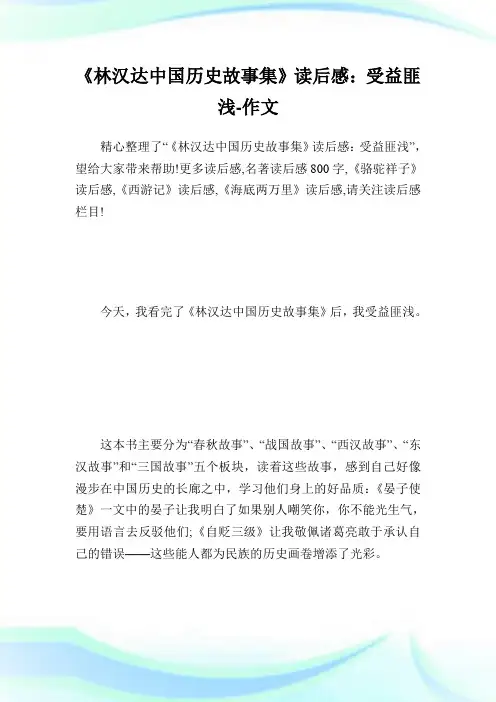 《林汉达中国历史故事集》读后感：受益匪浅-作文

精心整理了“《林汉达中国历史故事集》读后感：受益匪浅”，望给大家带来帮助!更多读后感,名著读后感800字,《骆驼祥子》读后感,《西游记》读后感,《海底两万里》读后感,请关注读后感栏目!

今天，我看完了《林汉达中国历史故事集》后，我受益匪浅。

这本书主要分为“春秋故事”、“战国故事”、“西汉故事”、“东汉故事”和“三国故事”五个板块，读着这些故事，感到自己好像漫步在中国历史的长廊之中，学习他们身上的好品质：《晏子使楚》一文中的晏子让我明白了如果别人嘲笑你，你不能光生气，要用语言去反驳他们;《自贬三级》让我敬佩诸葛亮敢于承认自己的错误——这些能人都为民族的历史画卷增添了光彩。